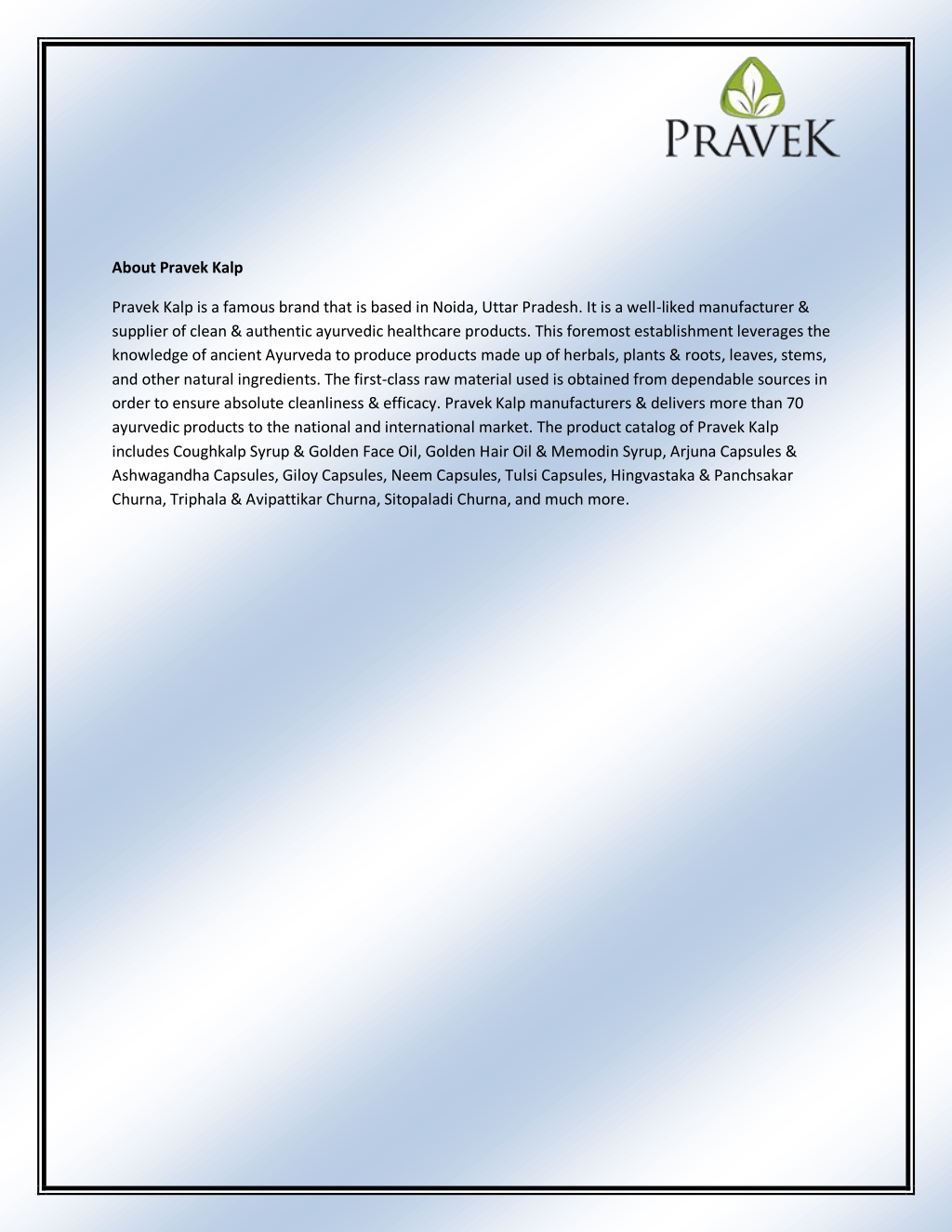 PRAVEK

About Pravek Kalp

Pravek Kalp is a famous brand that is based in Noida, Uttar Pradesh. It is a well-liked manufacturer & supplier of clean & authentic ayurvedic healthcare products. This foremost establishment leverages the knowledge of ancient Ayurveda to produce products made up of herbals, plants & roots, leaves, stems, and other natural ingredients. The first-class raw material used is obtained from dependable sources in order to ensure absolute cleanliness & efficacy. Pravek Kalp manufacturers & delivers more than 70 ayurvedic products to the national and international market. The product catalog of Pravek Kalp includes Coughkalp Syrup & Golden Face Oil, Golden Hair Oil & Memodin Syrup, Arjuna Capsules & Ashwagandha Capsules, Giloy Capsules, Neem Capsules, Tulsi Capsules, Hingvastaka & Panchsakar Churna, Triphala & Avipattikar Churna, Sitopaladi Churna, and much more.